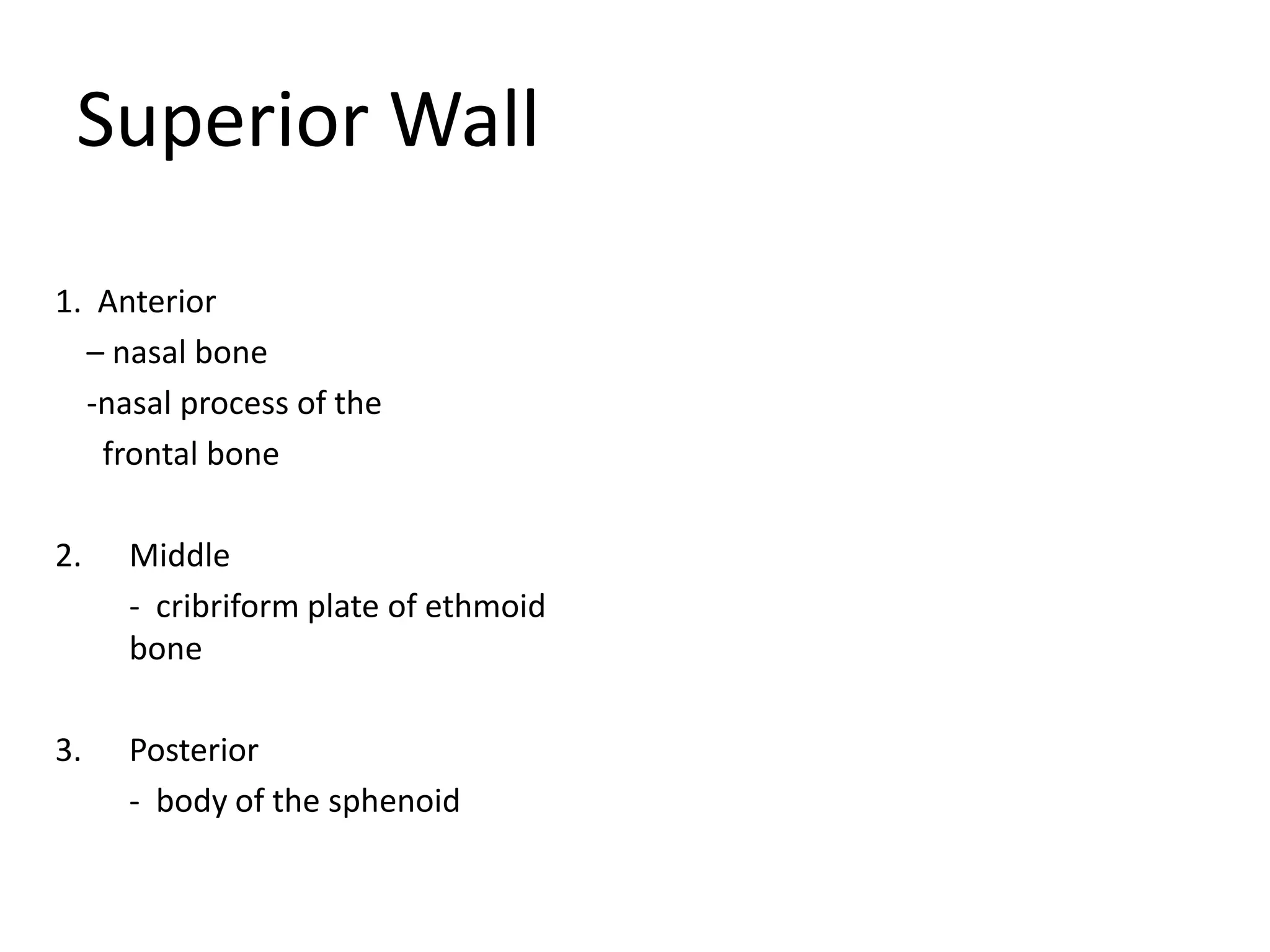 Superior Wall

1. Anterior
– nasal bone
-nasal process of the frontal bone

2. Middle
- cribriform plate of ethmoid bone

3. Posterior
- body of the sphenoid